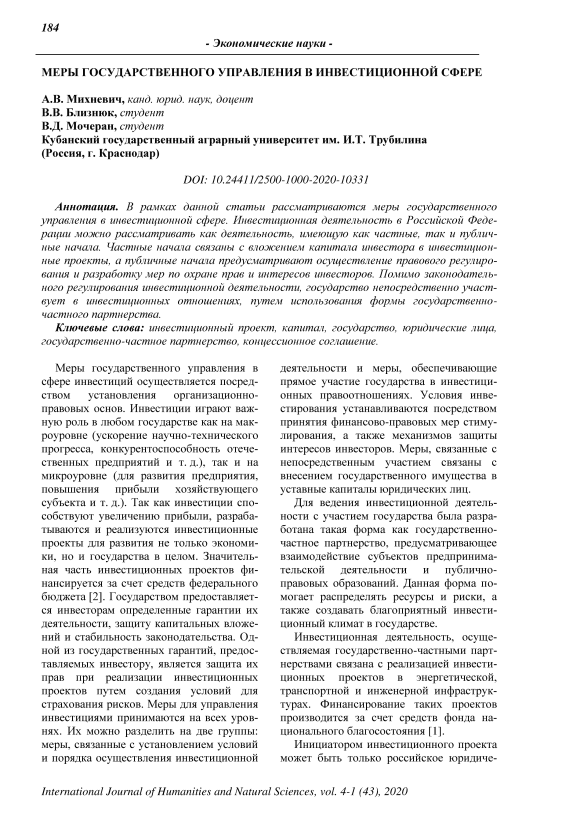 184

- Экономические науки -

МЕРЫ ГОСУДАРСТВЕННОГО УПРАВЛЕНИЯ В ИНВЕСТИЦИОННОЙ СФЕРЕ

А.В. Михневич, канд. юрид. наук, доцент
В.В. Близнюк, студент
В.Д. Мочеран, студент
Кубанский государственный аграрный университет им. И.Т. Трубилина (Россия, г. Краснодар)

DOI: 10.24411/2500-1000-2020-10331

Аннотация. В рамках данной статьи рассматриваются меры государственного управления в инвестиционной сфере. Инвестиционная деятельность в Российской Федерации можно рассматривать как деятельность, имеющую как частные, так и публичные начала. Частные начала связаны с вложением капитала инвестора в инвестиционные проекты, а публичные начала предусматривают осуществление правового регулирования и разработку мер по охране прав и интересов инвесторов. Помимо законодательного регулирования инвестиционной деятельности, государство непосредственно участвует в инвестиционных отношениях, путем использования формы государственно-частного партнерства.

Ключевые слова: инвестиционный проект, капитал, государство, юридические лица, государственно-частное партнерство, концессионное соглашение.

Меры государственного управления в сфере инвестиций осуществляется посредством установления организационно-правовых основ. Инвестиции играют важную роль в любом государстве как на макроуровне (ускорение научно-технического прогресса, конкурентоспособность отечественных предприятий и т. д.), так и на микроуровне (для развития предприятия, повышения прибыли хозяйствующего субъекта и т. д.). Так как инвестиции способствуют увеличению прибыли, разрабатываются и реализуются инвестиционные проекты для развития не только экономики, но и государства в целом. Значительная часть инвестиционных проектов финансируется за счет средств федерального бюджета [2]. Государством предоставляется инвесторам определенные гарантии их деятельности, защиту капитальных вложений и стабильность законодательства. Одной из государственных гарантий, предоставляемых инвестору, является защита их прав при реализации инвестиционных проектов путем создания условий для страхования рисков. Меры для управления инвестициями принимаются на всех уровнях. Их можно разделить на две группы: меры, связанные с установлением условий и порядка осуществления инвестиционной деятельности и меры, обеспечивающие прямое участие государства в инвестиционных правоотношениях. Условия инвестирования устанавливаются посредством принятия финансово-правовых мер стимулирования, а также механизмов защиты интересов инвесторов. Меры, связанные с непосредственным участием связаны с внесением государственного имущества в уставные капиталы юридических лиц.

Для ведения инвестиционной деятельности с участием государства была разработана такая форма как государственно-частное партнерство, предусматривающее взаимодействие субъектов предпринимательской деятельности и публично-правовых образований. Данная форма помогает распределять ресурсы и риски, а также создавать благоприятный инвестиционный климат в государстве.

Инвестиционная деятельность, осуществляемая государственно-частными партнерствами связана с реализацией инвестиционных проектов в энергетической, транспортной и инженерной инфраструктурах. Финансирование таких проектов производится за счет средств фонда национального благосостояния [1].

Инициатором инвестиционного проекта может быть только российское юридиче-

International Journal of Humanities and Natural Sciences, vol. 4-1 (43), 2020